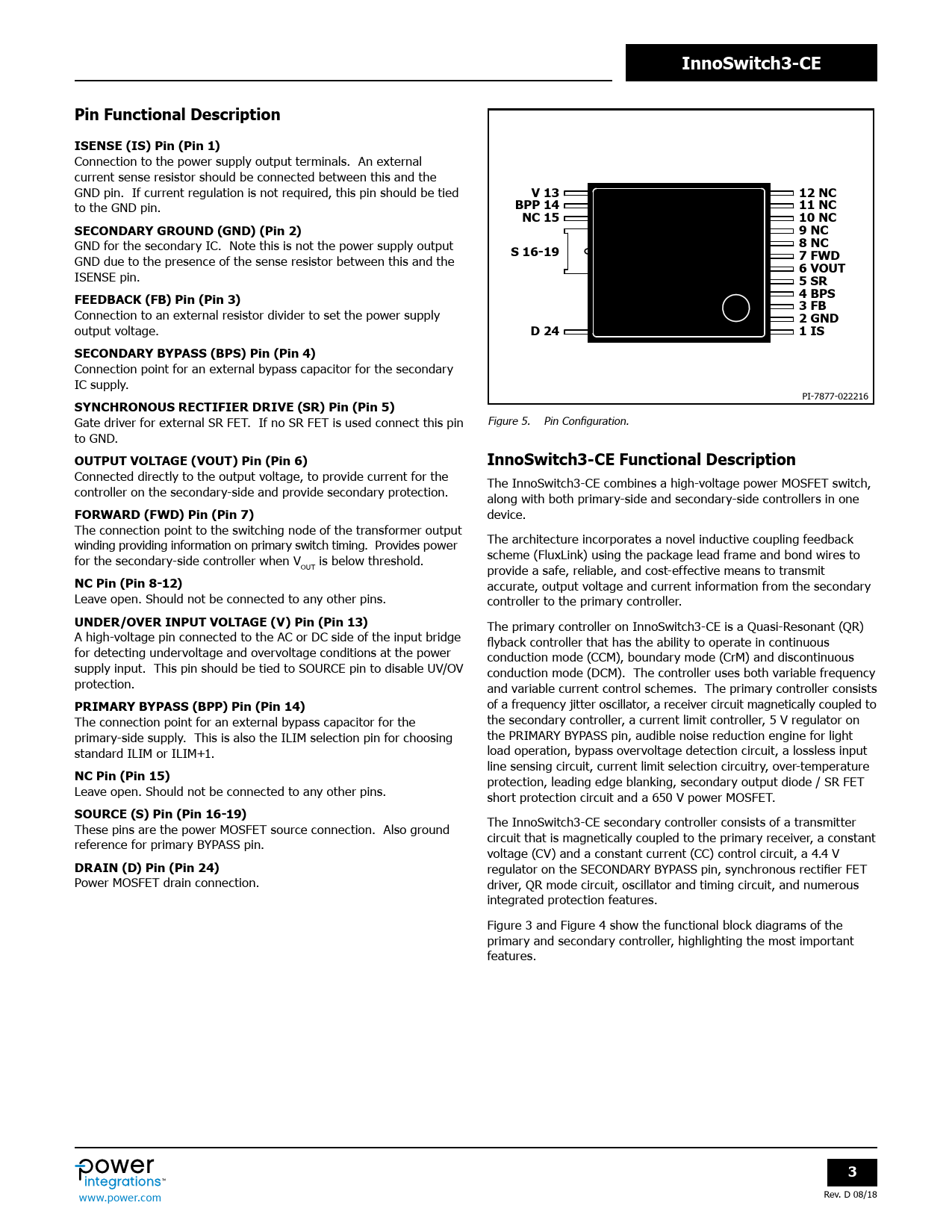 InnoSwitch3-CE

Pin Functional Description

ISENSE (IS) Pin (Pin 1)
Connection to the power supply output terminals. An external current sense resistor should be connected between this and the GND pin. If current regulation is not required, this pin should be tied to the GND pin.

SECONDARY GROUND (GND) (Pin 2)
GND for the secondary IC. Note this is not the power supply output GND due to the presence of the sense resistor between this and the ISENSE pin.

FEEDBACK (FB) Pin (Pin 3)
Connection to an external resistor divider to set the power supply output voltage.

SECONDARY BYPASS (BPS) Pin (Pin 4)
Connection point for an external bypass capacitor for the secondary IC supply.

SYNCHRONOUS RECTIFIER DRIVE (SR) Pin (Pin 5)
Gate driver for external SR FET. If no SR FET is used connect this pin to GND.

OUTPUT VOLTAGE (VOUT) Pin (Pin 6)
Connected directly to the output voltage, to provide current for the controller on the secondary-side and provide secondary protection.

FORWARD (FWD) Pin (Pin 7)
The connection point to the switching node of the transformer output winding providing information on primary switch timing. Provides power for the secondary-side controller when $V_{OUT}$ is below threshold.

NC Pin (Pin 8-12)
Leave open. Should not be connected to any other pins.

UNDER/OVER INPUT VOLTAGE (V) Pin (Pin 13)
A high-voltage pin connected to the AC or DC side of the input bridge for detecting undervoltage and overvoltage conditions at the power supply input. This pin should be tied to SOURCE pin to disable UV/OV protection.

PRIMARY BYPASS (BPP) Pin (Pin 14)
The connection point for an external bypass capacitor for the primary-side supply. This is also the ILIM selection pin for choosing standard ILIM or ILIM+1.

NC Pin (Pin 15)
Leave open. Should not be connected to any other pins.

SOURCE (S) Pin (Pin 16-19)
These pins are the power MOSFET source connection. Also ground reference for primary BYPASS pin.

DRAIN (D) Pin (Pin 24)
Power MOSFET drain connection.

V 13
BPP 14
NC 15
S 16-19
D 24
12 NC
11 NC
10 NC
9 NC
8 NC
7 FWD
6 VOUT
5 SR
4 BPS
3 FB
2 GND
1 IS
PI-7877-022216

Figure 5. Pin Configuration.

InnoSwitch3-CE Functional Description

The InnoSwitch3-CE combines a high-voltage power MOSFET switch, along with both primary-side and secondary-side controllers in one device.

The architecture incorporates a novel inductive coupling feedback scheme (FluxLink) using the package lead frame and bond wires to provide a safe, reliable, and cost-effective means to transmit accurate, output voltage and current information from the secondary controller to the primary controller.

The primary controller on InnoSwitch3-CE is a Quasi-Resonant (QR) flyback controller that has the ability to operate in continuous conduction mode (CCM), boundary mode (CrM) and discontinuous conduction mode (DCM). The controller uses both variable frequency and variable current control schemes. The primary controller consists of a frequency jitter oscillator, a receiver circuit magnetically coupled to the secondary controller, a current limit controller, 5 V regulator on the PRIMARY BYPASS pin, audible noise reduction engine for light load operation, bypass overvoltage detection circuit, a lossless input line sensing circuit, current limit selection circuitry, over-temperature protection, leading edge blanking, secondary output diode / SR FET short protection circuit and a 650 V power MOSFET.

The InnoSwitch3-CE secondary controller consists of a transmitter circuit that is magnetically coupled to the primary receiver, a constant voltage (CV) and a constant current (CC) control circuit, a 4.4 V regulator on the SECONDARY BYPASS pin, synchronous rectifier FET driver, QR mode circuit, oscillator and timing circuit, and numerous integrated protection features.

Figure 3 and Figure 4 show the functional block diagrams of the primary and secondary controller, highlighting the most important features.

power integrations™
www.power.com

3
Rev. D 08/18